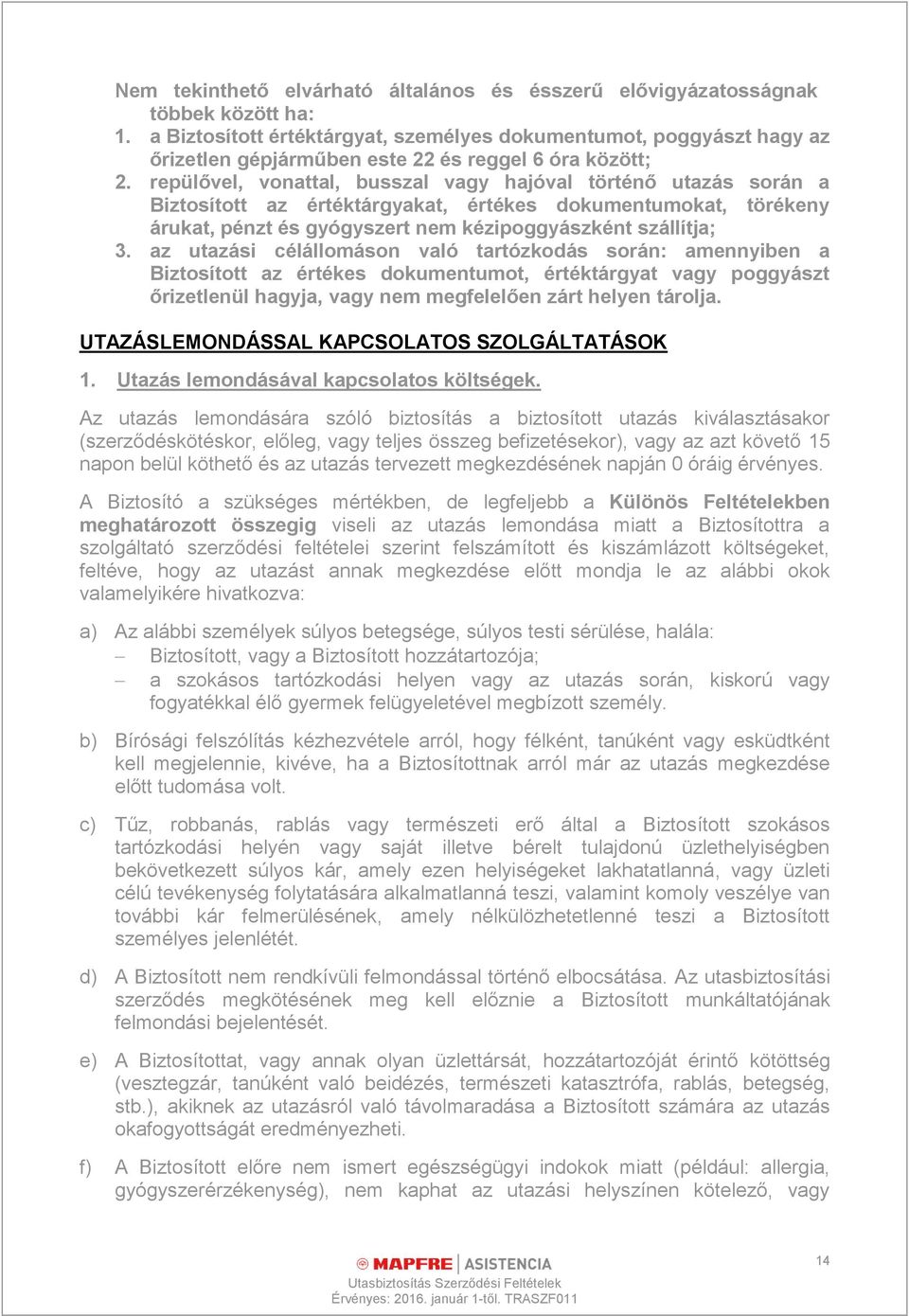 Nem tekinthető elvárható általános és ésszerű elővigyázatosságnak többek között ha:
1. a Biztosított értéktárgyat, személyes dokumentumot, poggyászt hagy az őrizetlen gépjárműben este 22 és reggel 6 óra között;
2. repülővel, vonattal, busszal vagy hajóval történő utazás során a Biztosított az értéktárgyakat, értékes dokumentumokat, törékeny árukat, pénzt és gyógyszert nem kézipoggyászként szállítja;
3. az utazási célállomáson való tartózkodás során: amennyiben a Biztosított az értékes dokumentumot, értéktárgyat vagy poggyászt őrizetlenül hagyja, vagy nem megfelelően zárt helyen tárolja.

UTAZÁSLEMONDÁSSAL KAPCSOLATOS SZOLGÁLTATÁSOK

1. Utazás lemondásával kapcsolatos költségek.

Az utazás lemondására szóló biztosítás a biztosított utazás kiválasztásakor (szerződéskötéskor, előleg, vagy teljes összeg befizetésekor), vagy az azt követő 15 napon belül köthető és az utazás tervezett megkezdésének napján 0 óráig érvényes.

A Biztosító a szükséges mértékben, de legfeljebb a Különös Feltételekben meghatározott összegig viseli az utazás lemondása miatt a Biztosítottra a szolgáltató szerződési feltételei szerint felszámított és kiszámlázott költségeket, feltéve, hogy az utazást annak megkezdése előtt mondja le az alábbi okok valamelyikére hivatkozva:

a) Az alábbi személyek súlyos betegsége, súlyos testi sérülése, halála:
– Biztosított, vagy a Biztosított hozzátartozója;
– a szokásos tartózkodási helyen vagy az utazás során, kiskorú vagy fogyatékkal élő gyermek felügyeletével megbízott személy.

b) Bírósági felszólítás kézhezvétele arról, hogy félként, tanúként vagy esküdtként kell megjelennie, kivéve, ha a Biztosítottnak arról már az utazás megkezdése előtt tudomása volt.

c) Tűz, robbanás, rablás vagy természeti erő által a Biztosított szokásos tartózkodási helyén vagy saját illetve bérelt tulajdonú üzlethelyiségben bekövetkezett súlyos kár, amely ezen helyiségeket lakhatatlanná, vagy üzleti célú tevékenység folytatására alkalmatlanná teszi, valamint komoly veszélye van további kár felmerülésének, amely nélkülözhetetlenné teszi a Biztosított személyes jelenlétét.

d) A Biztosított nem rendkívüli felmondással történő elbocsátása. Az utasbiztosítási szerződés megkötésének meg kell előznie a Biztosított munkáltatójának felmondási bejelentését.

e) A Biztosítottat, vagy annak olyan üzlettársát, hozzátartozóját érintő kötöttség (vesztegzár, tanúként való beidézés, természeti katasztrófa, rablás, betegség, stb.), akiknek az utazásról való távolmaradása a Biztosított számára az utazás okafogyottságát eredményezheti.

f) A Biztosított előre nem ismert egészségügyi indokok miatt (például: allergia, gyógyszerérzékenység), nem kaphat az utazási helyszínen kötelező, vagy

MAPFRE | ASISTENCIA
Utasbiztosítás Szerződési Feltételek
Érvényes: 2016. január 1-től. TRASZF011
14